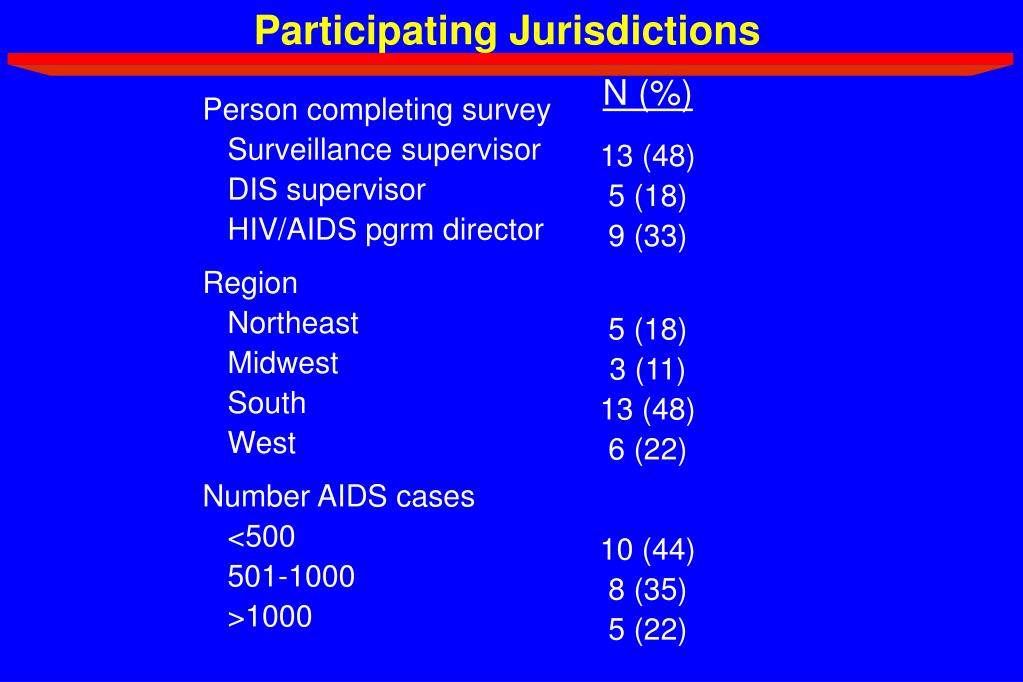 Participating Jurisdictions

|  | N (%) |
|---|---|
| Person completing survey |  |
| Surveillance supervisor | 13 (48) |
| DIS supervisor | 5 (18) |
| HIV/AIDS pgrm director | 9 (33) |
| Region |  |
| Northeast | 5 (18) |
| Midwest | 3 (11) |
| South | 13 (48) |
| West | 6 (22) |
| Number AIDS cases |  |
| <500 | 10 (44) |
| 501-1000 | 8 (35) |
| >1000 | 5 (22) |